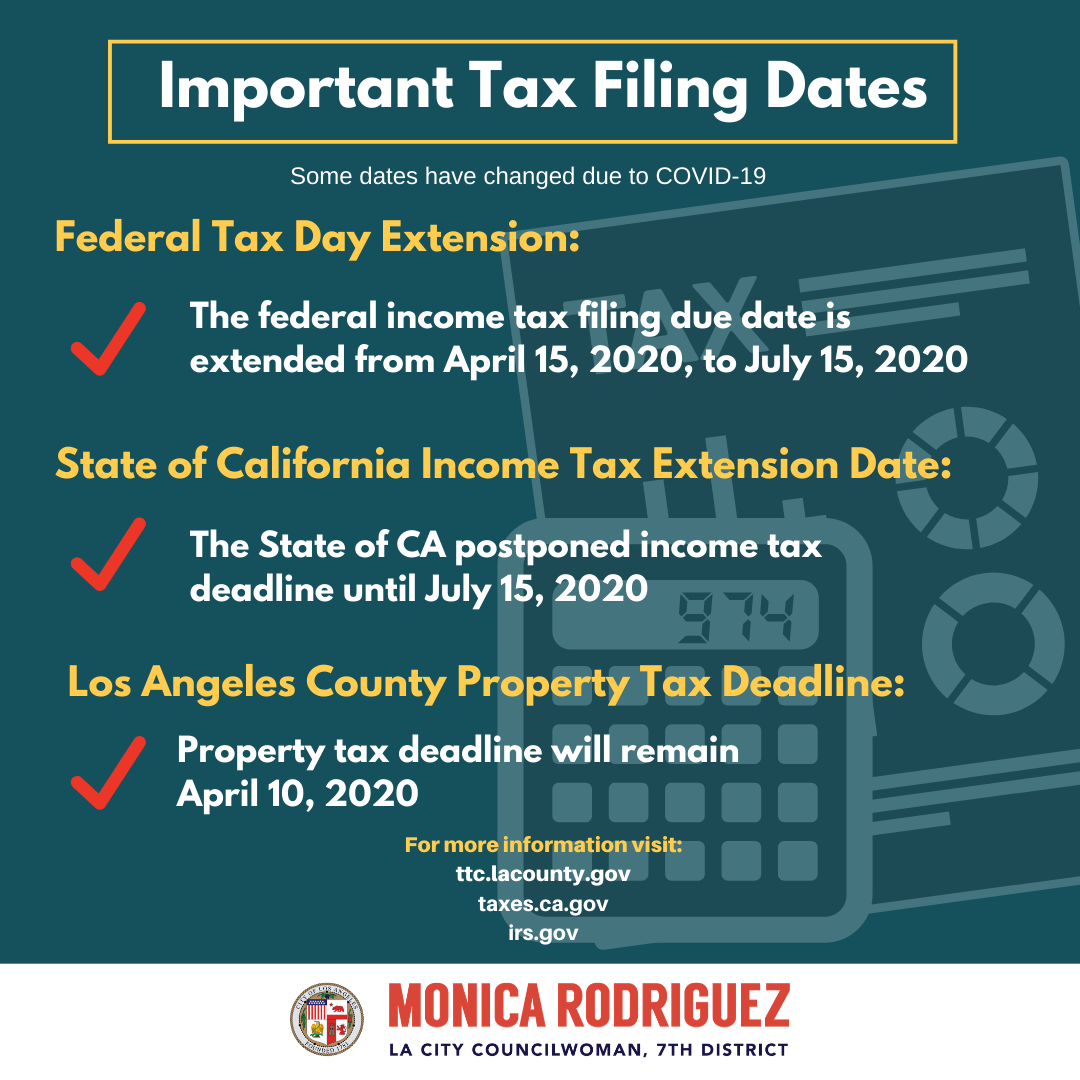 Important Tax Filing Dates

Some dates have changed due to COVID-19

Federal Tax Day Extension:

The federal income tax filing due date is extended from April 15, 2020, to July 15, 2020

State of California Income Tax Extension Date:

The State of CA postponed income tax deadline until July 15, 2020

Los Angeles County Property Tax Deadline:

Property tax deadline will remain April 10, 2020

For more information visit:
ttc.lacounty.gov
taxes.ca.gov
irs.gov

TAX

974

CITY OF LOS ANGELES
FOUNDED 1781

MONICA RODRIGUEZ
LA CITY COUNCILWOMAN, 7TH DISTRICT